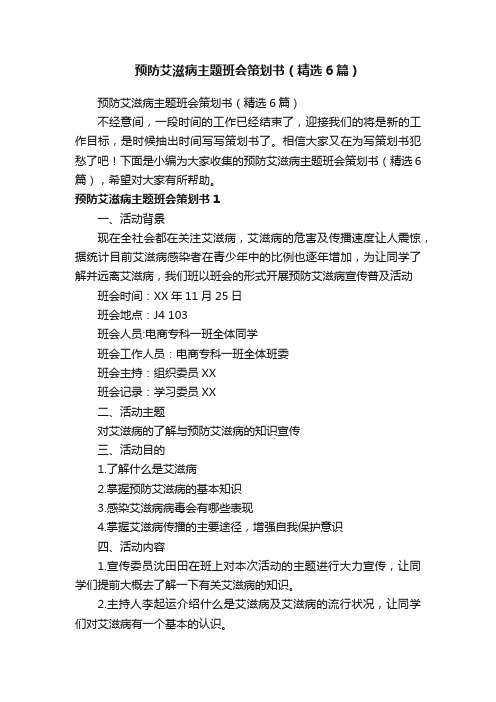 预防艾滋病主题班会策划书（精选6篇）

预防艾滋病主题班会策划书（精选6篇）

不经意间，一段时间的工作已经结束了，迎接我们的将是新的工作目标，是时候抽出时间写写策划书了。相信大家又在为写策划书犯愁了吧！下面是小编为大家收集的预防艾滋病主题班会策划书（精选6篇），希望对大家有所帮助。

预防艾滋病主题班会策划书1

一、活动背景

现在全社会都在关注艾滋病，艾滋病的危害及传播速度让人震惊，据统计目前艾滋病感染者在青少年中的比例也逐年增加，为让同学了解并远离艾滋病，我们班以班会的形式开展预防艾滋病宣传普及活动

班会时间：XX年11月25日

班会地点：J4 103

班会人员:电商专科一班全体同学

班会工作人员：电商专科一班全体班委

班会主持：组织委员XX

班会记录：学习委员XX

二、活动主题

对艾滋病的了解与预防艾滋病的知识宣传

三、活动目的

1.了解什么是艾滋病

2.掌握预防艾滋病的基本知识

3.感染艾滋病病毒会有哪些表现

4.掌握艾滋病传播的主要途径，增强自我保护意识

四、活动内容

1.宣传委员沈田田在班上对本次活动的主题进行大力宣传，让同学们提前大概去了解一下有关艾滋病的知识。

2.主持人李起运介绍什么是艾滋病及艾滋病的流行状况，让同学们对艾滋病有一个基本的认识。